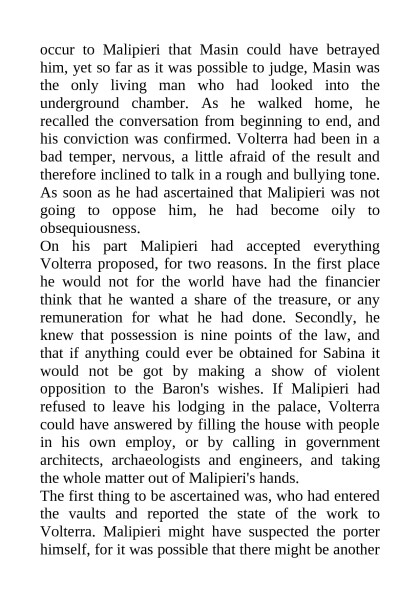 occur to Malipieri that Masin could have betrayed him, yet so far as it was possible to judge, Masin was the only living man who had looked into the underground chamber. As he walked home, he recalled the conversation from beginning to end, and his conviction was confirmed. Volterra had been in a bad temper, nervous, a little afraid of the result and therefore inclined to talk in a rough and bullying tone. As soon as he had ascertained that Malipieri was not going to oppose him, he had become oily to obsequiousness.

On his part Malipieri had accepted everything Volterra proposed, for two reasons. In the first place he would not for the world have had the financier think that he wanted a share of the treasure, or any remuneration for what he had done. Secondly, he knew that possession is nine points of the law, and that if anything could ever be obtained for Sabina it would not be got by making a show of violent opposition to the Baron's wishes. If Malipieri had refused to leave his lodging in the palace, Volterra could have answered by filling the house with people in his own employ, or by calling in government architects, archaeologists and engineers, and taking the whole matter out of Malipieri's hands.

The first thing to be ascertained was, who had entered the vaults and reported the state of the work to Volterra. Malipieri might have suspected the porter himself, for it was possible that there might be another